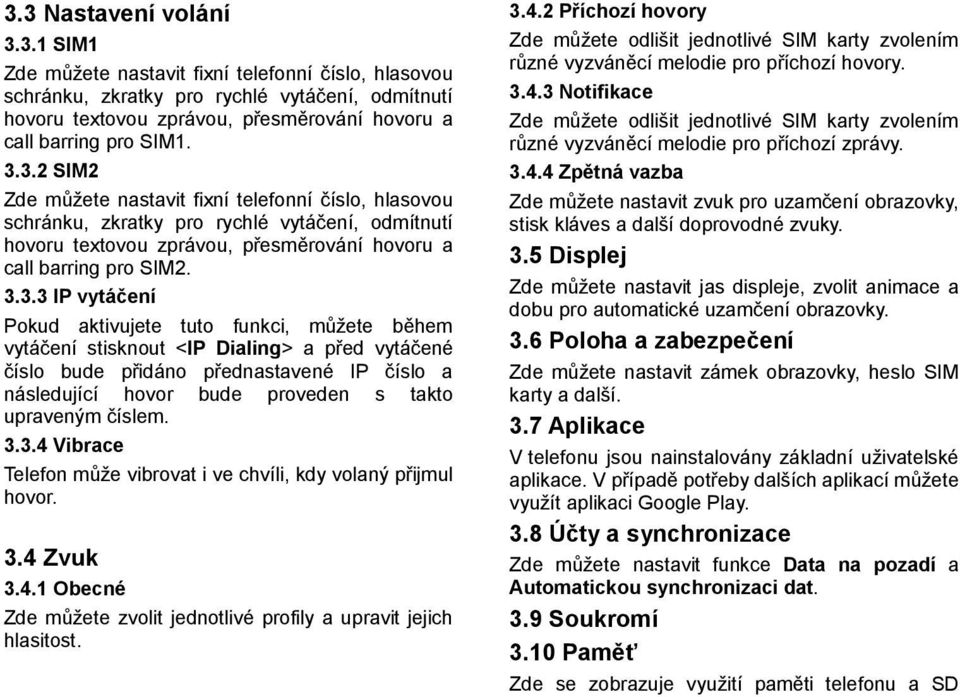 3.3 Nastavení volání

3.3.1 SIM1

Zde můžete nastavit fixní telefonní číslo, hlasovou schránku, zkratky pro rychlé vytáčení, odmítnutí hovoru textovou zprávou, přesměrování hovoru a call barring pro SIM1.

3.3.2 SIM2

Zde můžete nastavit fixní telefonní číslo, hlasovou schránku, zkratky pro rychlé vytáčení, odmítnutí hovoru textovou zprávou, přesměrování hovoru a call barring pro SIM2.

3.3.3 IP vytáčení

Pokud aktivujete tuto funkci, můžete během vytáčení stisknout <IP Dialing> a před vytáčené číslo bude přidáno přednastavené IP číslo a následující hovor bude proveden s takto upraveným číslem.

3.3.4 Vibrace

Telefon může vibrovat i ve chvíli, kdy volaný přijmul hovor.

3.4 Zvuk

3.4.1 Obecné

Zde můžete zvolit jednotlivé profily a upravit jejich hlasitost.

3.4.2 Příchozí hovory

Zde můžete odlišit jednotlivé SIM karty zvolením různé vyzváněcí melodie pro příchozí hovory.

3.4.3 Notifikace

Zde můžete odlišit jednotlivé SIM karty zvolením různé vyzváněcí melodie pro příchozí zprávy.

3.4.4 Zpětná vazba

Zde můžete nastavit zvuk pro uzamčení obrazovky, stisk kláves a další doprovodné zvuky.

3.5 Displej

Zde můžete nastavit jas displeje, zvolit animace a dobu pro automatické uzamčení obrazovky.

3.6 Poloha a zabezpečení

Zde můžete nastavit zámek obrazovky, heslo SIM karty a další.

3.7 Aplikace

V telefonu jsou nainstalovány základní uživatelské aplikace. V případě potřeby dalších aplikací můžete využít aplikaci Google Play.

3.8 Účty a synchronizace

Zde můžete nastavit funkce Data na pozadí a Automatickou synchronizaci dat.

3.9 Soukromí

3.10 Paměť

Zde se zobrazuje využití paměti telefonu a SD